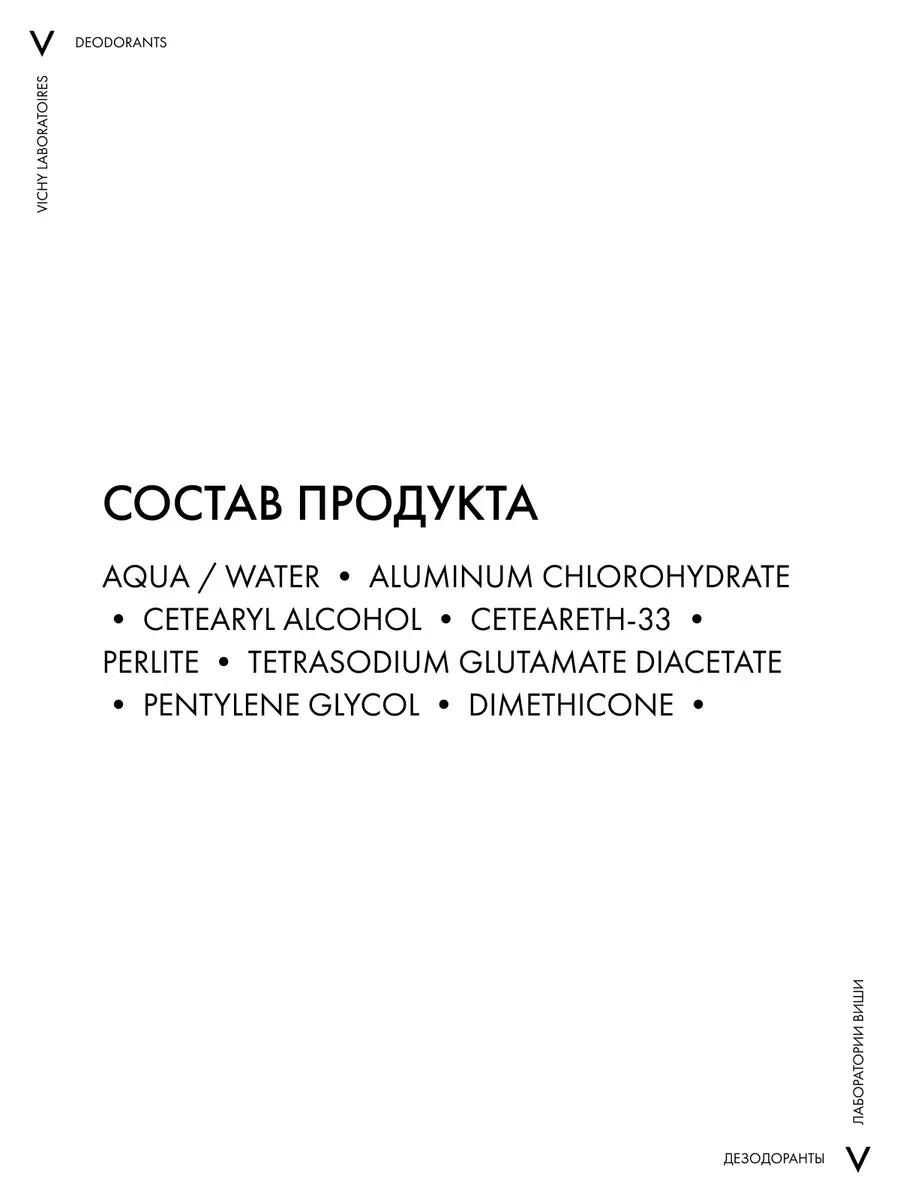 V DEODORANTS

VICHY LABORATOIRES

СОСТАВ ПРОДУКТА

AQUA / WATER • ALUMINUM CHLOROHYDRATE • CETEARYL ALCOHOL • CETEARETH-33 • PERLITE • TETRASODIUM GLUTAMATE DIACETATE • PENTYLENE GLYCOL • DIMETHICONE •

ЛАБОРАТОРИИ ВИШИ

ДЕЗОДОРАНТЫ V